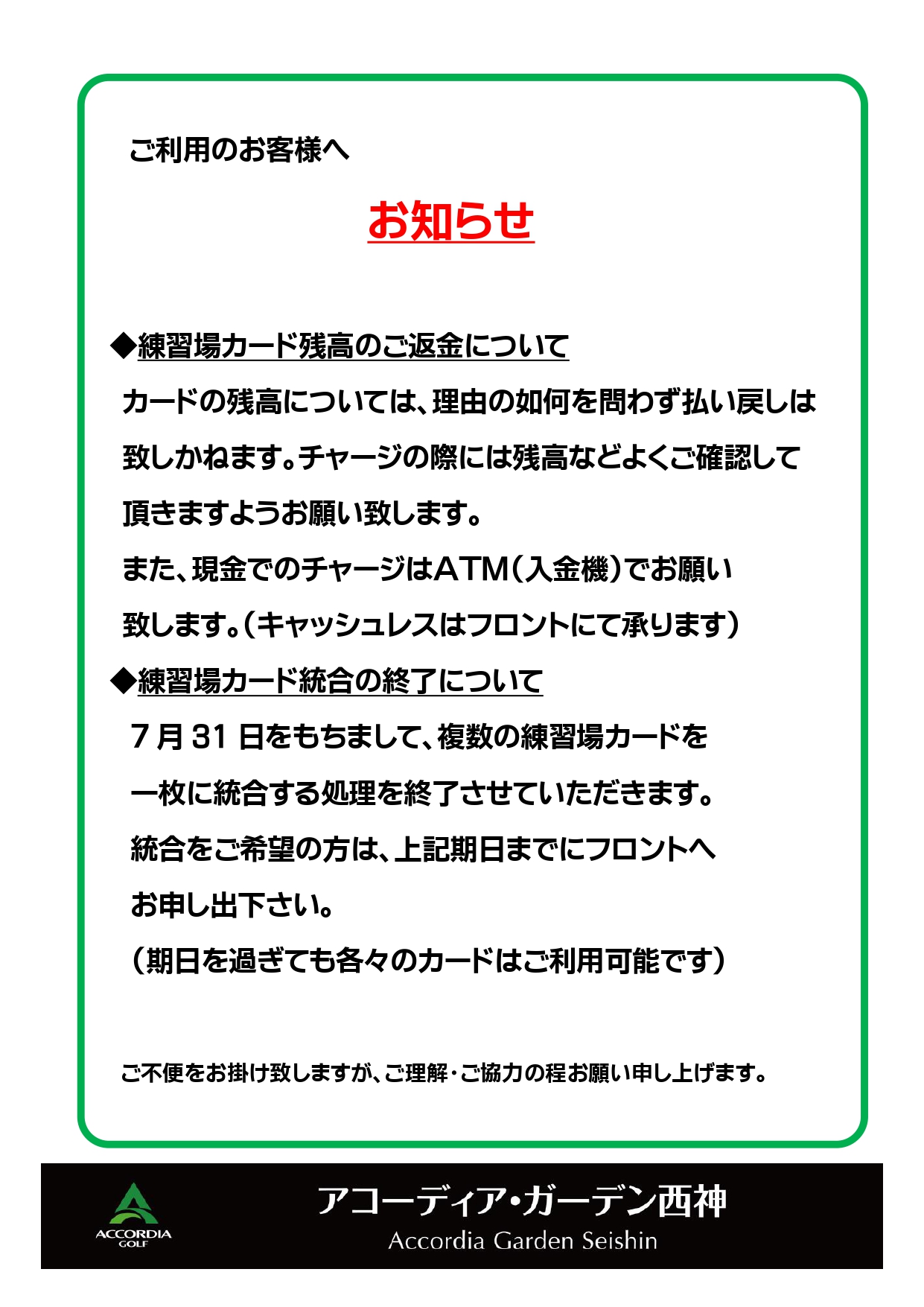 ご利用のお客様へ

お知らせ

◆練習場カード残高のご返金について

カードの残高については、理由の如何を問わず払い戻しは致しかねます。チャージの際には残高などよくご確認して頂きますようお願い致します。

また、現金でのチャージはATM（入金機）でお願い致します。（キャッシュレスはフロントにて承ります）

◆練習場カード統合の終了について

7月31日をもちまして、複数の練習場カードを一枚に統合する処理を終了させていただきます。

統合をご希望の方は、上記期日までにフロントへお申し出下さい。

（期日を過ぎても各々のカードはご利用可能です）

ご不便をお掛け致しますが、ご理解・ご協力の程お願い申し上げます。

ACCORDIA GOLF

アコーディア・ガーデン西神
Accordia Garden Seishin